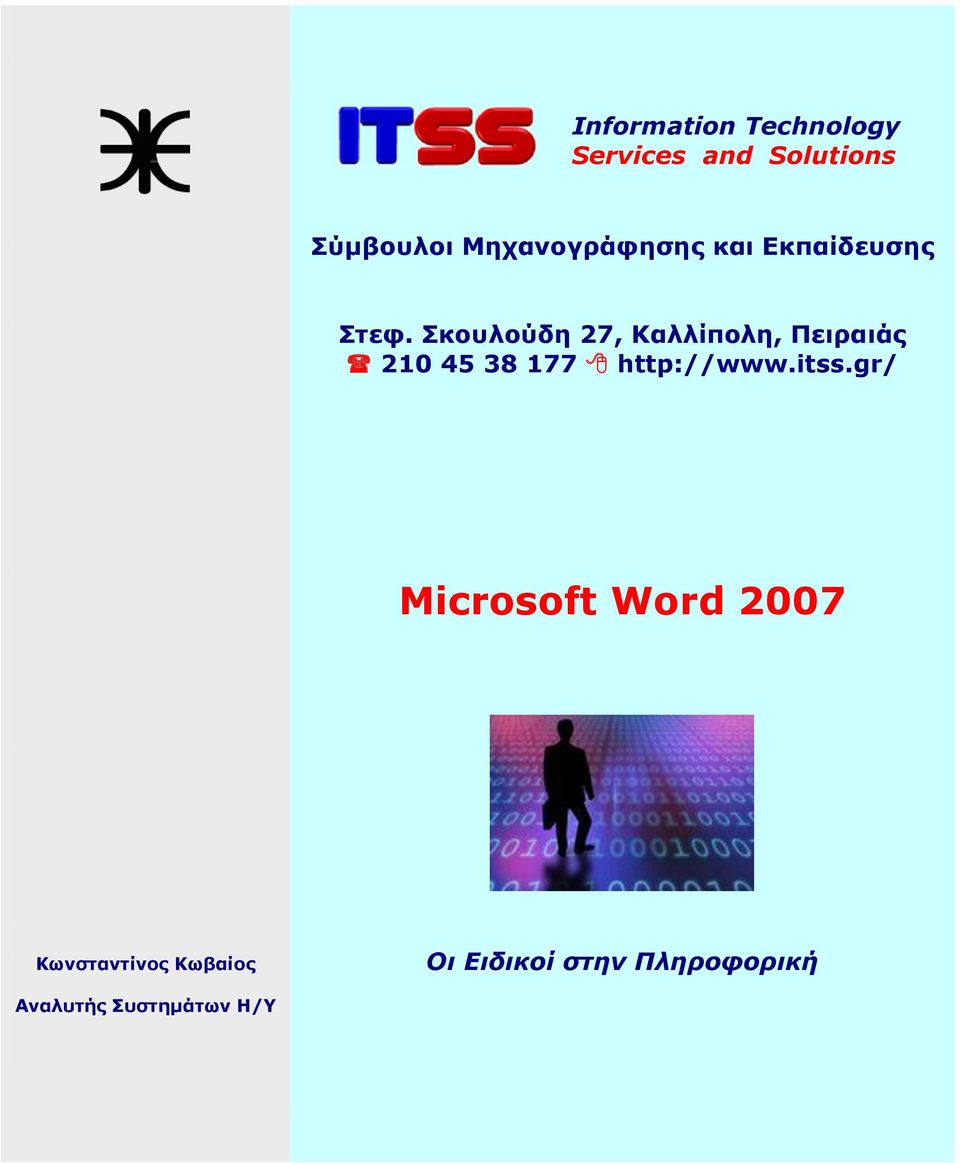 ITSS

Information Technology
Services and Solutions

Σύμβουλοι Μηχανογράφησης και Εκπαίδευσης

Στεφ. Σκουλούδη 27, Καλλίπολη, Πειραιάς
210 45 38 177 http://www.itss.gr/

Microsoft Word 2007

Κωνσταντίνος Κωβαίος
Αναλυτής Συστημάτων Η/Υ

Οι Ειδικοί στην Πληροφορική